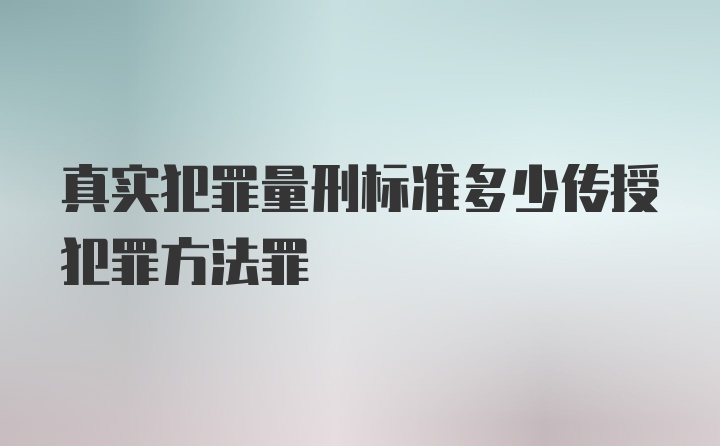 真实犯罪量刑标准多少传授犯罪方法罪